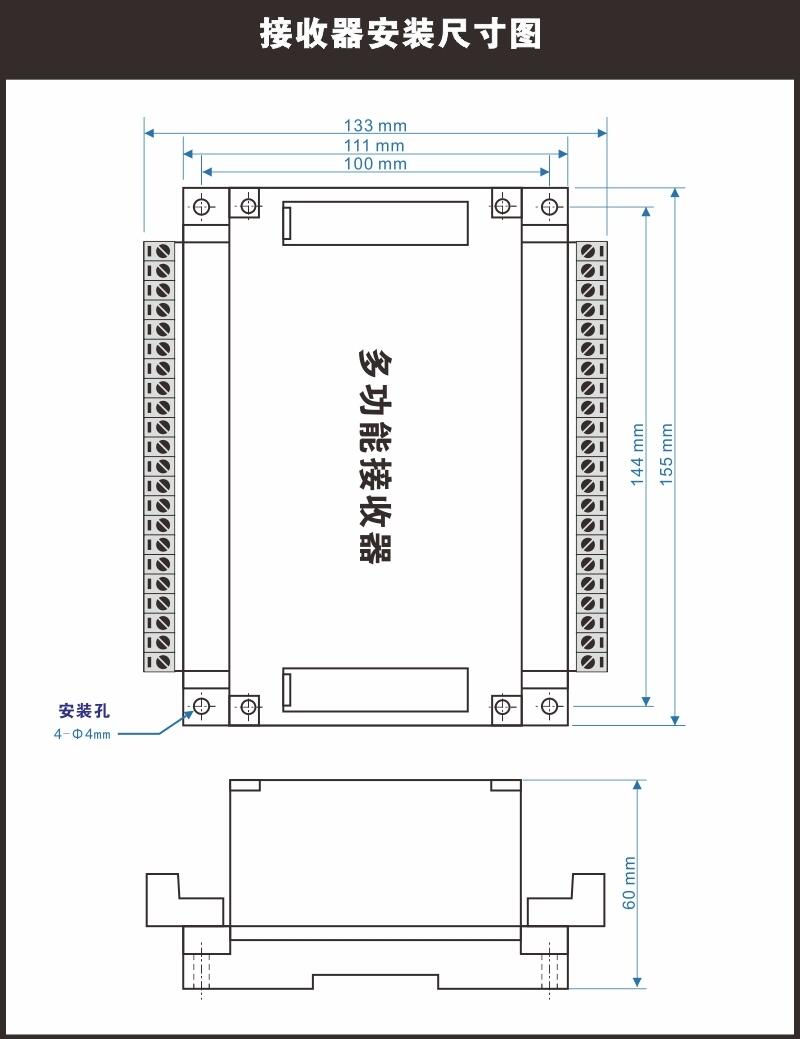 接收器安装尺寸图

133 mm
111 mm
100 mm

多功能接收器

144 mm
155 mm

安装孔
4-Φ4mm

60 mm